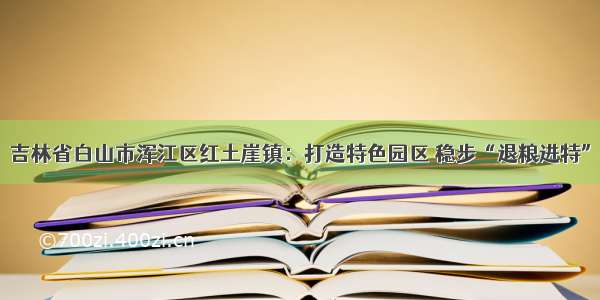 吉林省白山市浑江区红土崖镇：打造特色园区 稳步“退粮进特”

©700zi.400zi.cn